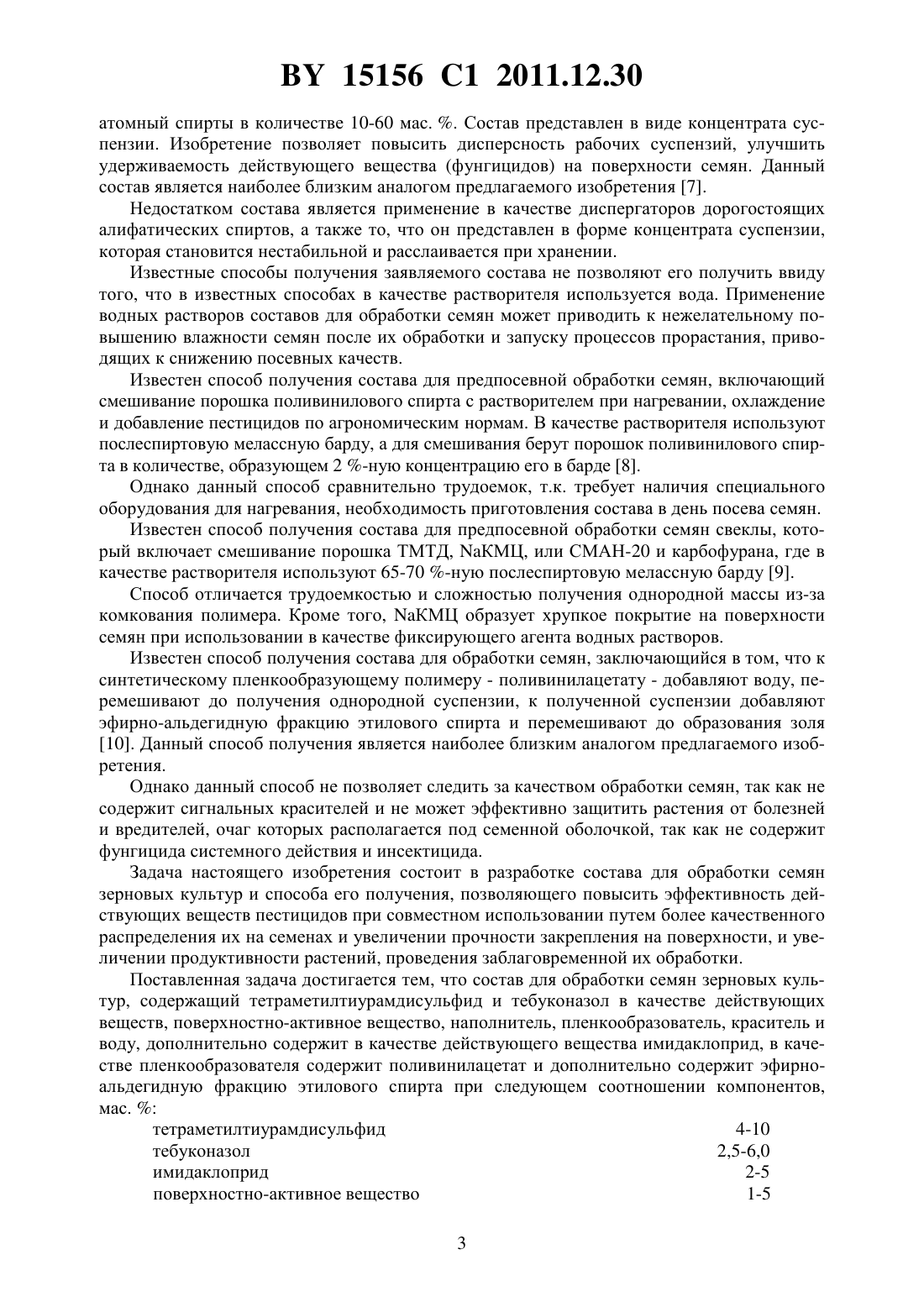 BY 15156 C1 2011.12.30

атомный спирты в количестве 10-60 мас. %. Состав представлен в виде концентрата суспензии. Изобретение позволяет повысить дисперсность рабочих суспензий, улучшить удерживаемость действующего вещества (фунгицидов) на поверхности семян. Данный состав является наиболее близким аналогом предлагаемого изобретения [7].

Недостатком состава является применение в качестве диспергаторов дорогостоящих алифатических спиртов, а также то, что он представлен в форме концентрата суспензии, которая становится нестабильной и расслаивается при хранении.

Известные способы получения заявляемого состава не позволяют его получить ввиду того, что в известных способах в качестве растворителя используется вода. Применение водных растворов составов для обработки семян может приводить к нежелательному повышению влажности семян после их обработки и запуску процессов прорастания, приводящих к снижению посевных качеств.

Известен способ получения состава для предпосевной обработки семян, включающий смешивание порошка поливинилового спирта с растворителем при нагревании, охлаждение и добавление пестицидов по агрономическим нормам. В качестве растворителя используют послеспиртовую мелассную барду, а для смешивания берут порошок поливинилового спирта в количестве, образующем 2 %-ную концентрацию его в барде [8].

Однако данный способ сравнительно трудоемок, т.к. требует наличия специального оборудования для нагревания, необходимость приготовления состава в день посева семян.

Известен способ получения состава для предпосевной обработки семян свеклы, который включает смешивание порошка ТМТД, NaКМЦ, или СМАН-20 и карбофурана, где в качестве растворителя используют 65-70 %-ную послеспиртовую мелассную барду [9].

Способ отличается трудоемкостью и сложностью получения однородной массы из-за комкования полимера. Кроме того, NaКМЦ образует хрупкое покрытие на поверхности семян при использовании в качестве фиксирующего агента водных растворов.

Известен способ получения состава для обработки семян, заключающийся в том, что к синтетическому пленкообразующему полимеру - поливинилацетату - добавляют воду, перемешивают до получения однородной суспензии, к полученной суспензии добавляют эфирно-альдегидную фракцию этилового спирта и перемешивают до образования золя [10]. Данный способ получения является наиболее близким аналогом предлагаемого изобретения.

Однако данный способ не позволяет следить за качеством обработки семян, так как не содержит сигнальных красителей и не может эффективно защитить растения от болезней и вредителей, очаг которых располагается под семенной оболочкой, так как не содержит фунгицида системного действия и инсектицида.

Задача настоящего изобретения состоит в разработке состава для обработки семян зерновых культур и способа его получения, позволяющего повысить эффективность действующих веществ пестицидов при совместном использовании путем более качественного распределения их на семенах и увеличении прочности закрепления на поверхности, и увеличении продуктивности растений, проведения заблаговременной их обработки.

Поставленная задача достигается тем, что состав для обработки семян зерновых культур, содержащий тетраметилтиурамдисульфид и тебуконазол в качестве действующих веществ, поверхностно-активное вещество, наполнитель, пленкообразователь, краситель и воду, дополнительно содержит в качестве действующего вещества имидаклоприд, в качестве пленкообразователя содержит поливинилацетат и дополнительно содержит эфирно-альдегидную фракцию этилового спирта при следующем соотношении компонентов, мас. %:

| | |
|---|---|
| тетраметилтиурамдисульфид | 4-10 |
| тебуконазол | 2,5-6,0 |
| имидаклоприд | 2-5 |
| поверхностно-активное вещество | 1-5 |

3